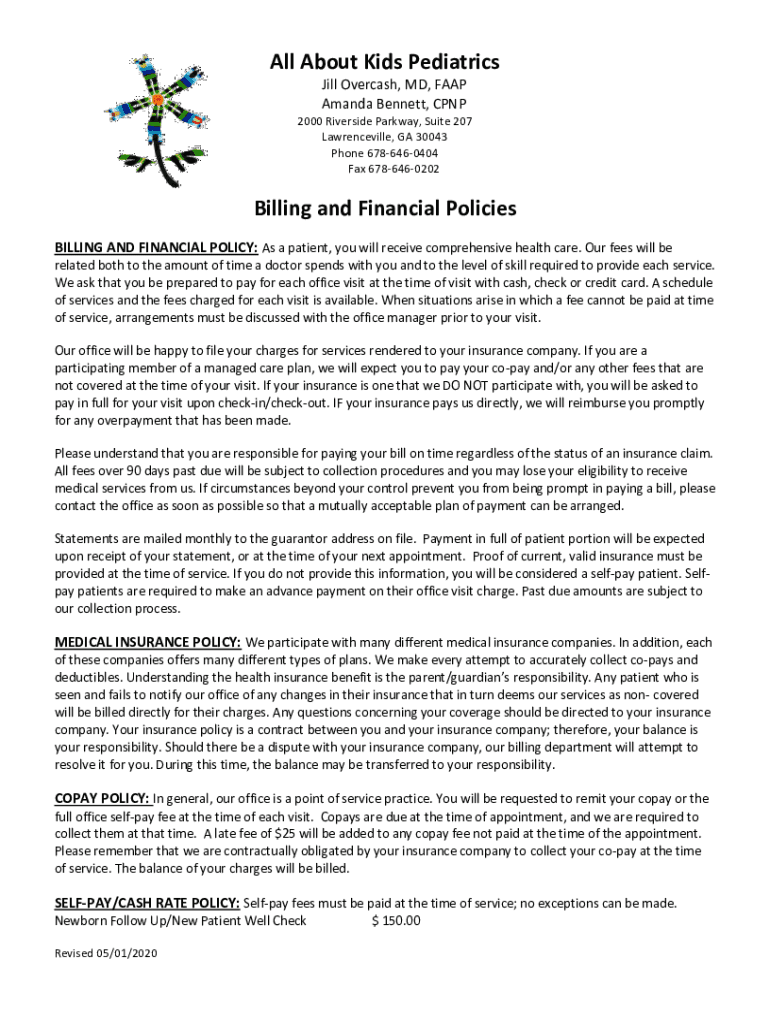 All About Kids Pediatrics
Jill Overcash, MD, FAAP
Amanda Bennett, CPNP
2000 Riverside Parkway, Suite 207
Lawrenceville, GA 30043
Phone 678-646-0404
Fax 678-646-0202

Billing and Financial Policies

BILLING AND FINANCIAL POLICY: As a patient, you will receive comprehensive health care. Our fees will be related both to the amount of time a doctor spends with you and to the level of skill required to provide each service. We ask that you be prepared to pay for each office visit at the time of visit with cash, check or credit card. A schedule of services and the fees charged for each visit is available. When situations arise in which a fee cannot be paid at time of service, arrangements must be discussed with the office manager prior to your visit.

Our office will be happy to file your charges for services rendered to your insurance company. If you are a participating member of a managed care plan, we will expect you to pay your co-pay and/or any other fees that are not covered at the time of your visit. If your insurance is one that we DO NOT participate with, you will be asked to pay in full for your visit upon check-in/check-out. IF your insurance pays us directly, we will reimburse you promptly for any overpayment that has been made.

Please understand that you are responsible for paying your bill on time regardless of the status of an insurance claim. All fees over 90 days past due will be subject to collection procedures and you may lose your eligibility to receive medical services from us. If circumstances beyond your control prevent you from being prompt in paying a bill, please contact the office as soon as possible so that a mutually acceptable plan of payment can be arranged.

Statements are mailed monthly to the guarantor address on file. Payment in full of patient portion will be expected upon receipt of your statement, or at the time of your next appointment. Proof of current, valid insurance must be provided at the time of service. If you do not provide this information, you will be considered a self-pay patient. Self-pay patients are required to make an advance payment on their office visit charge. Past due amounts are subject to our collection process.

MEDICAL INSURANCE POLICY: We participate with many different medical insurance companies. In addition, each of these companies offers many different types of plans. We make every attempt to accurately collect co-pays and deductibles. Understanding the health insurance benefit is the parent/guardian's responsibility. Any patient who is seen and fails to notify our office of any changes in their insurance that in turn deems our services as non- covered will be billed directly for their charges. Any questions concerning your coverage should be directed to your insurance company. Your insurance policy is a contract between you and your insurance company; therefore, your balance is your responsibility. Should there be a dispute with your insurance company, our billing department will attempt to resolve it for you. During this time, the balance may be transferred to your responsibility.

COPAY POLICY: In general, our office is a point of service practice. You will be requested to remit your copay or the full office self-pay fee at the time of each visit. Copays are due at the time of appointment, and we are required to collect them at that time. A late fee of $25 will be added to any copay fee not paid at the time of the appointment. Please remember that we are contractually obligated by your insurance company to collect your co-pay at the time of service. The balance of your charges will be billed.

SELF-PAY/CASH RATE POLICY: Self-pay fees must be paid at the time of service; no exceptions can be made.
Newborn Follow Up/New Patient Well Check $ 150.00

Revised 05/01/2020